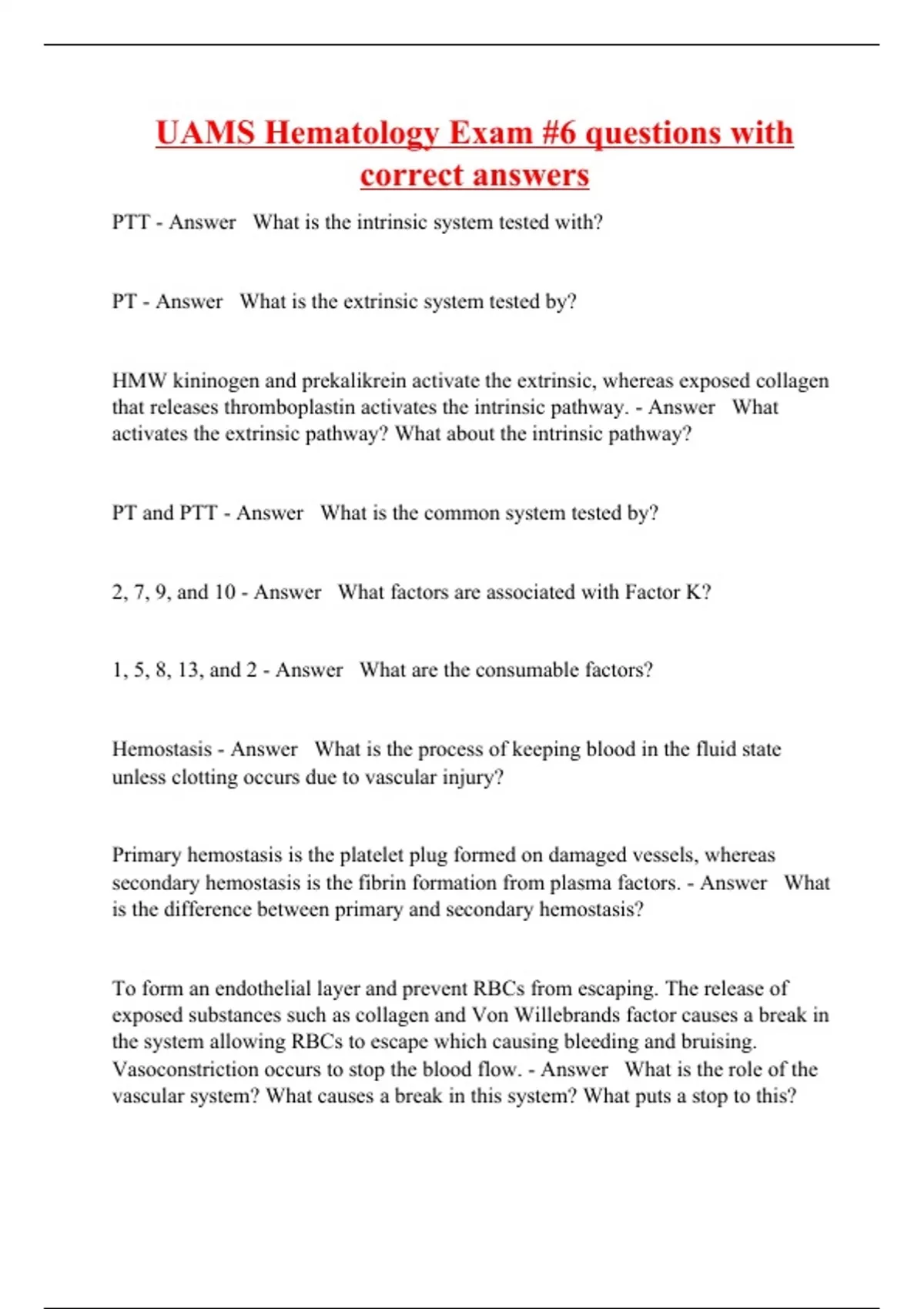 UAMS Hematology Exam #6 questions with correct answers

PTT - Answer What is the intrinsic system tested with?

PT - Answer What is the extrinsic system tested by?

HMW kininogen and prekalikrein activate the extrinsic, whereas exposed collagen that releases thromboplastin activates the intrinsic pathway. - Answer What activates the extrinsic pathway? What about the intrinsic pathway?

PT and PTT - Answer What is the common system tested by?

2, 7, 9, and 10 - Answer What factors are associated with Factor K?

1, 5, 8, 13, and 2 - Answer What are the consumable factors?

Hemostasis - Answer What is the process of keeping blood in the fluid state unless clotting occurs due to vascular injury?

Primary hemostasis is the platelet plug formed on damaged vessels, whereas secondary hemostasis is the fibrin formation from plasma factors. - Answer What is the difference between primary and secondary hemostasis?

To form an endothelial layer and prevent RBCs from escaping. The release of exposed substances such as collagen and Von Willebrands factor causes a break in the system allowing RBCs to escape which causing bleeding and bruising. Vasoconstriction occurs to stop the blood flow. - Answer What is the role of the vascular system? What causes a break in this system? What puts a stop to this?